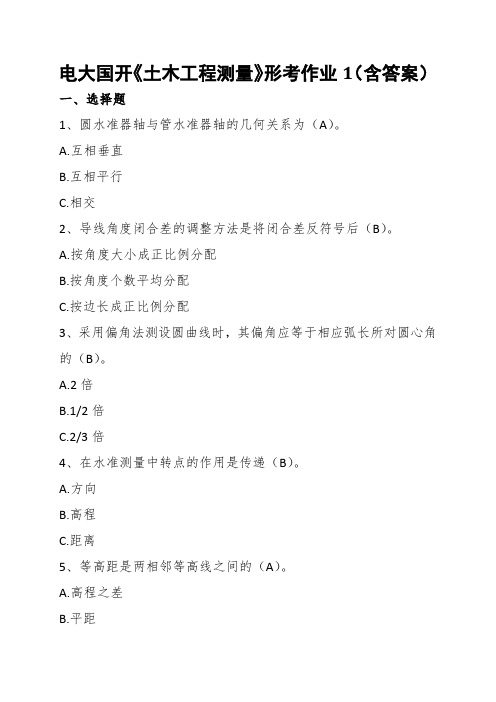 电大国开《土木工程测量》形考作业 1（含答案）

一、选择题

1、圆水准器轴与管水准器轴的几何关系为（A）。

A.互相垂直

B.互相平行

C.相交

2、导线角度闭合差的调整方法是将闭合差反符号后（B）。

A.按角度大小成正比例分配

B.按角度个数平均分配

C.按边长成正比例分配

3、采用偏角法测设圆曲线时，其偏角应等于相应弧长所对圆心角的（B）。

A.2 倍

B.1/2 倍

C.2/3 倍

4、在水准测量中转点的作用是传递（B）。

A.方向

B.高程

C.距离

5、等高距是两相邻等高线之间的（A）。

A.高程之差

B.平距